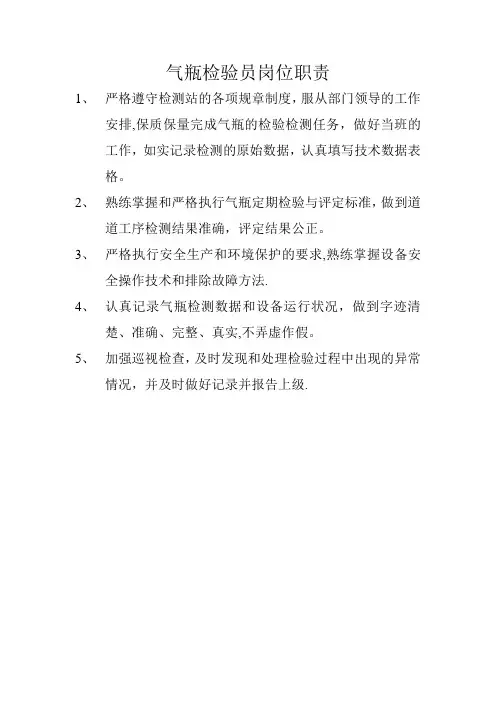 气瓶检验员岗位职责

1、 严格遵守检测站的各项规章制度，服从部门领导的工作安排,保质保量完成气瓶的检验检测任务，做好当班的工作，如实记录检测的原始数据，认真填写技术数据表格。

2、 熟练掌握和严格执行气瓶定期检验与评定标准，做到道道工序检测结果准确，评定结果公正。

3、 严格执行安全生产和环境保护的要求,熟练掌握设备安全操作技术和排除故障方法.

4、 认真记录气瓶检测数据和设备运行状况，做到字迹清楚、准确、完整、真实,不弄虚作假。

5、 加强巡视检查，及时发现和处理检验过程中出现的异常情况，并及时做好记录并报告上级.